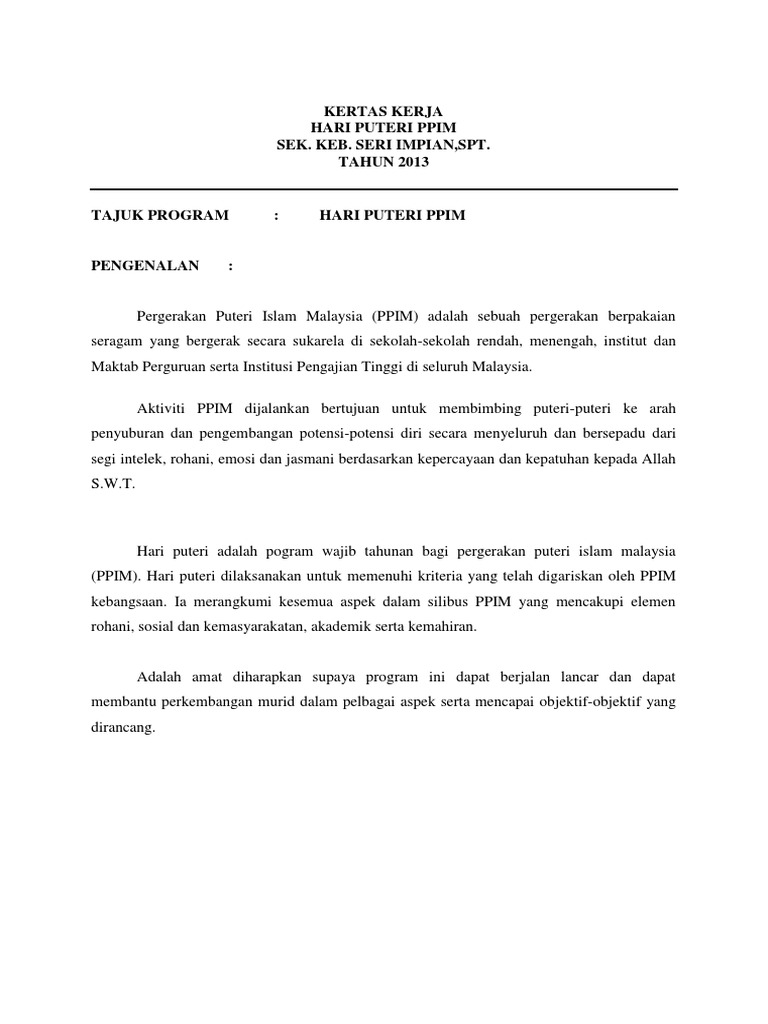 KERTAS KERJA
HARI PUTERI PPIM
SEK. KEB. SERI IMPIAN,SPT.
TAHUN 2013

TAJUK PROGRAM : HARI PUTERI PPIM

PENGENALAN :

Pergerakan Puteri Islam Malaysia (PPIM) adalah sebuah pergerakan berpakaian seragam yang bergerak secara sukarela di sekolah-sekolah rendah, menengah, institut dan Maktab Perguruan serta Institusi Pengajian Tinggi di seluruh Malaysia.

Aktiviti PPIM dijalankan bertujuan untuk membimbing puteri-puteri ke arah penyuburan dan pengembangan potensi-potensi diri secara menyeluruh dan bersepadu dari segi intelek, rohani, emosi dan jasmani berdasarkan kepercayaan dan kepatuhan kepada Allah S.W.T.

Hari puteri adalah pogram wajib tahunan bagi pergerakan puteri islam malaysia (PPIM). Hari puteri dilaksanakan untuk memenuhi kriteria yang telah digariskan oleh PPIM kebangsaan. Ia merangkumi kesemua aspek dalam silibus PPIM yang mencakupi elemen rohani, sosial dan kemasyarakatan, akademik serta kemahiran.

Adalah amat diharapkan supaya program ini dapat berjalan lancar dan dapat membantu perkembangan murid dalam pelbagai aspek serta mencapai objektif-objektif yang dirancang.